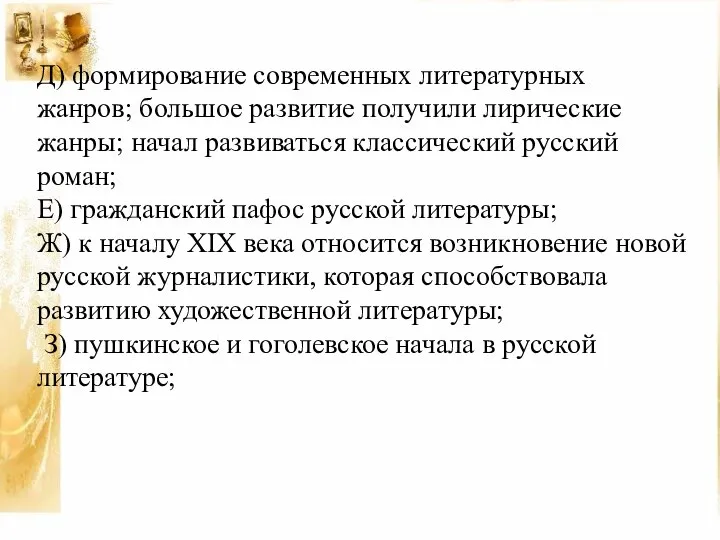 Д) формирование современных литературных жанров; большое развитие получили лирические жанры; начал развиваться классический русский роман;
Е) гражданский пафос русской литературы;
Ж) к началу XIX века относится возникновение новой русской журналистики, которая способствовала развитию художественной литературы;
З) пушкинское и гоголевское начала в русской литературе;